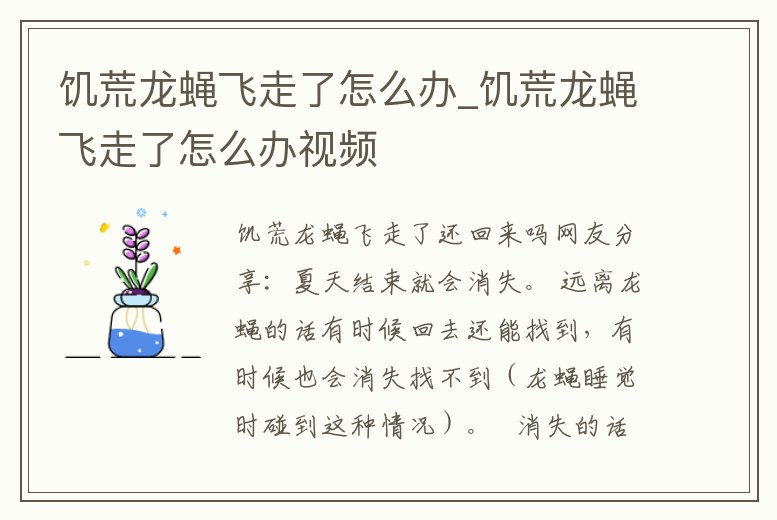 饥荒龙蝇飞走了怎么办_饥荒龙蝇飞走了怎么办视频

饥荒龙蝇飞走了还回来吗网友分享：夏天结束就会消失。远离龙蝇的话有时候回去还能找到，有时候也会消失找不到（龙蝇睡觉时碰到这种情况）。 消失的话